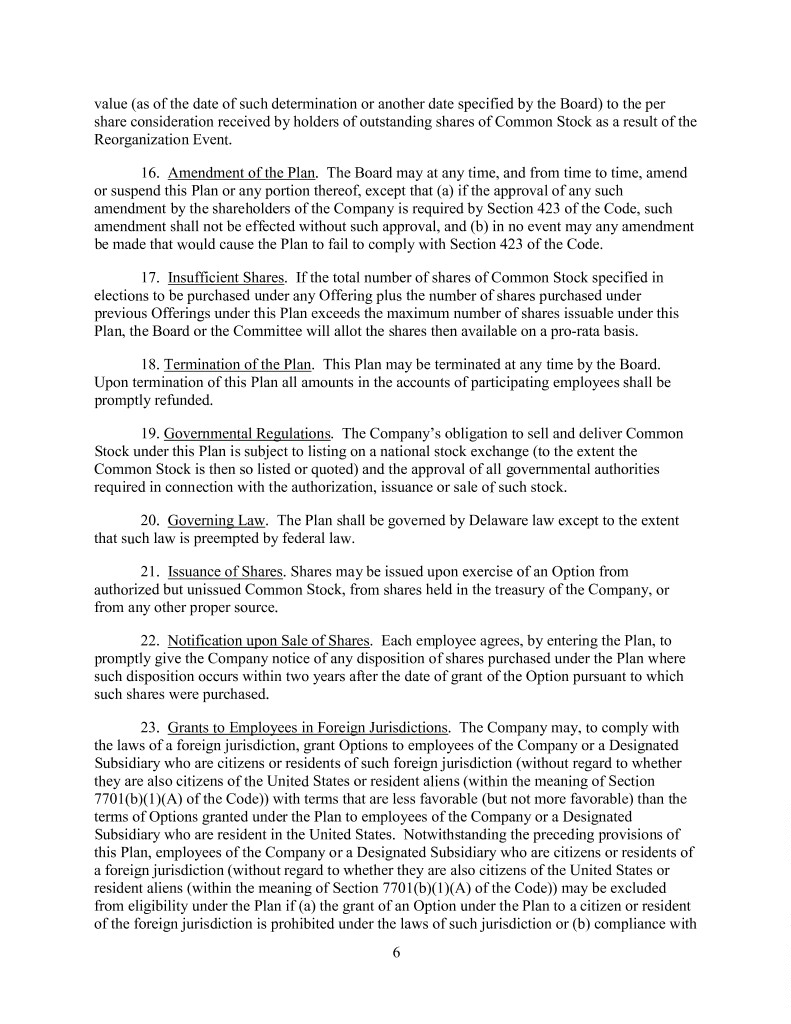 value (as of the date of such determination or another date specified by the Board) to the per share consideration received by holders of outstanding shares of Common Stock as a result of the Reorganization Event.

16. Amendment of the Plan. The Board may at any time, and from time to time, amend or suspend this Plan or any portion thereof, except that (a) if the approval of any such amendment by the shareholders of the Company is required by Section 423 of the Code, such amendment shall not be effected without such approval, and (b) in no event may any amendment be made that would cause the Plan to fail to comply with Section 423 of the Code.

17. Insufficient Shares. If the total number of shares of Common Stock specified in elections to be purchased under any Offering plus the number of shares purchased under previous Offerings under this Plan exceeds the maximum number of shares issuable under this Plan, the Board or the Committee will allot the shares then available on a pro-rata basis.

18. Termination of the Plan. This Plan may be terminated at any time by the Board. Upon termination of this Plan all amounts in the accounts of participating employees shall be promptly refunded.

19. Governmental Regulations. The Company's obligation to sell and deliver Common Stock under this Plan is subject to listing on a national stock exchange (to the extent the Common Stock is then so listed or quoted) and the approval of all governmental authorities required in connection with the authorization, issuance or sale of such stock.

20. Governing Law. The Plan shall be governed by Delaware law except to the extent that such law is preempted by federal law.

21. Issuance of Shares. Shares may be issued upon exercise of an Option from authorized but unissued Common Stock, from shares held in the treasury of the Company, or from any other proper source.

22. Notification upon Sale of Shares. Each employee agrees, by entering the Plan, to promptly give the Company notice of any disposition of shares purchased under the Plan where such disposition occurs within two years after the date of grant of the Option pursuant to which such shares were purchased.

23. Grants to Employees in Foreign Jurisdictions. The Company may, to comply with the laws of a foreign jurisdiction, grant Options to employees of the Company or a Designated Subsidiary who are citizens or residents of such foreign jurisdiction (without regard to whether they are also citizens of the United States or resident aliens (within the meaning of Section 7701(b)(1)(A) of the Code)) with terms that are less favorable (but not more favorable) than the terms of Options granted under the Plan to employees of the Company or a Designated Subsidiary who are resident in the United States. Notwithstanding the preceding provisions of this Plan, employees of the Company or a Designated Subsidiary who are citizens or residents of a foreign jurisdiction (without regard to whether they are also citizens of the United States or resident aliens (within the meaning of Section 7701(b)(1)(A) of the Code)) may be excluded from eligibility under the Plan if (a) the grant of an Option under the Plan to a citizen or resident of the foreign jurisdiction is prohibited under the laws of such jurisdiction or (b) compliance with

6